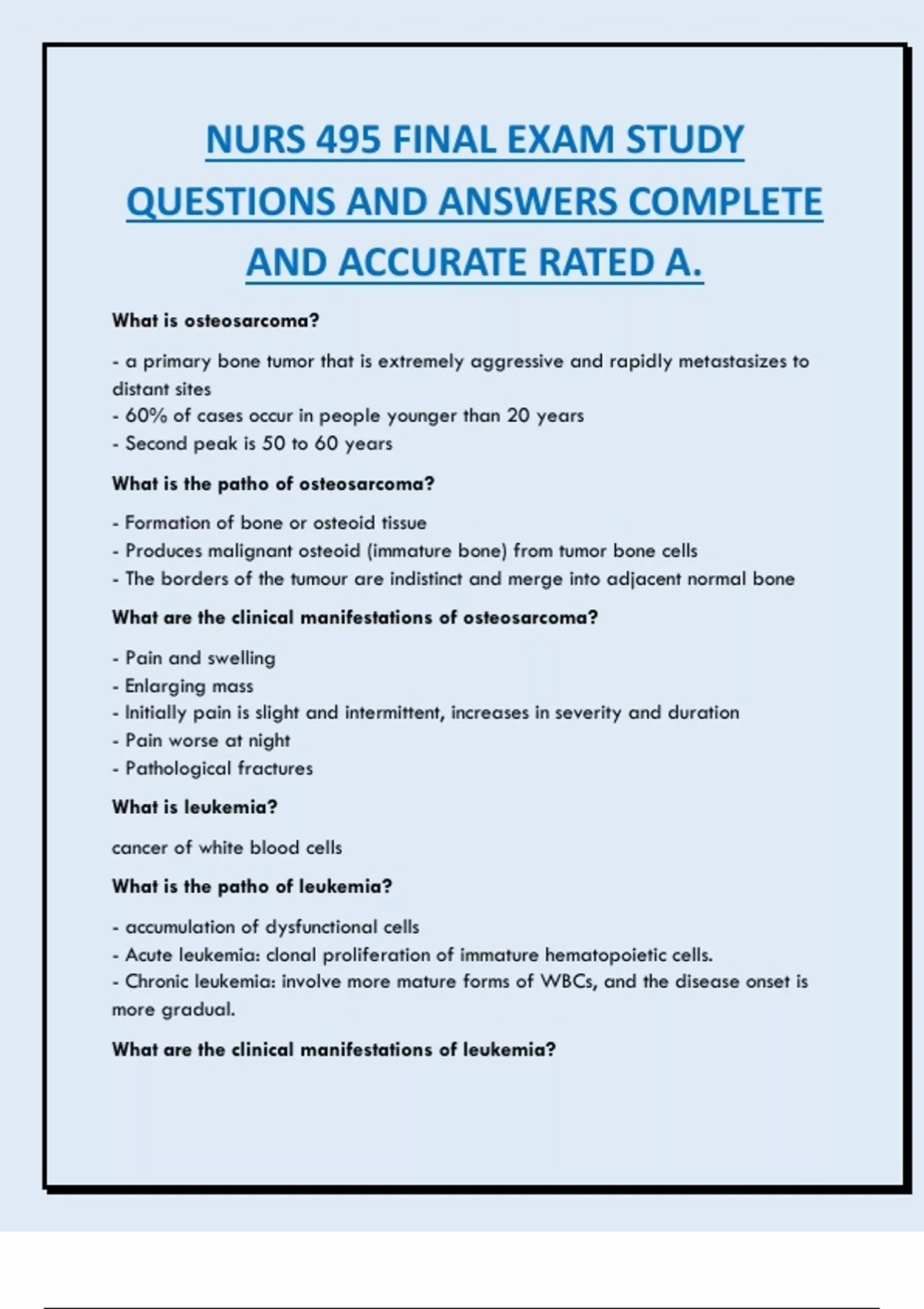 NURS 495 FINAL EXAM STUDY QUESTIONS AND ANSWERS COMPLETE AND ACCURATE RATED A.

What is osteosarcoma?

- a primary bone tumor that is extremely aggressive and rapidly metastasizes to distant sites
- 60% of cases occur in people younger than 20 years
- Second peak is 50 to 60 years

What is the patho of osteosarcoma?

- Formation of bone or osteoid tissue
- Produces malignant osteoid (immature bone) from tumor bone cells
- The borders of the tumour are indistinct and merge into adjacent normal bone

What are the clinical manifestations of osteosarcoma?

- Pain and swelling
- Enlarging mass
- Initially pain is slight and intermittent, increases in severity and duration
- Pain worse at night
- Pathological fractures

What is leukemia?

cancer of white blood cells

What is the patho of leukemia?

- accumulation of dysfunctional cells
- Acute leukemia: clonal proliferation of immature hematopoietic cells.
- Chronic leukemia: involve more mature forms of WBCs, and the disease onset is more gradual.

What are the clinical manifestations of leukemia?